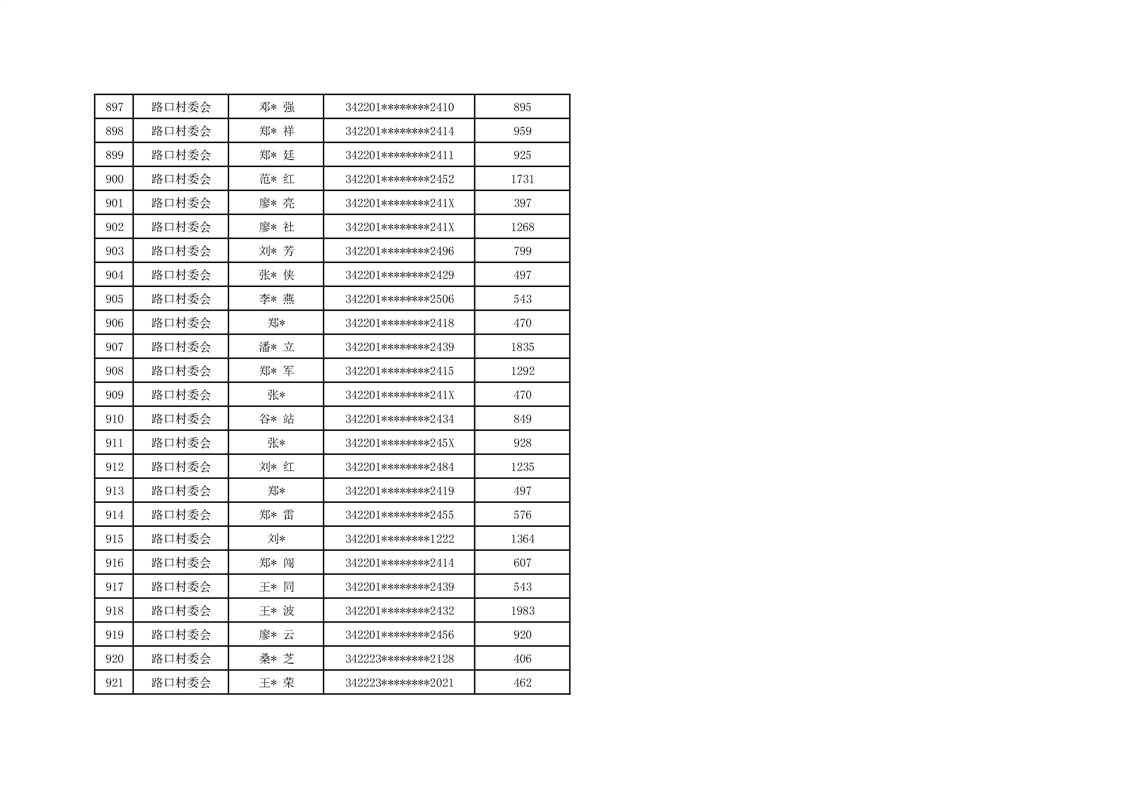 | 897 | 路口村委会 | 邓* 强 | 342201********2410 | 895 |
|---|---|---|---|---|
| 898 | 路口村委会 | 郑* 祥 | 342201********2414 | 959 |
| 899 | 路口村委会 | 郑* 廷 | 342201********2411 | 925 |
| 900 | 路口村委会 | 范* 红 | 342201********2452 | 1731 |
| 901 | 路口村委会 | 廖* 亮 | 342201********241X | 397 |
| 902 | 路口村委会 | 廖* 社 | 342201********241X | 1268 |
| 903 | 路口村委会 | 刘* 芳 | 342201********2496 | 799 |
| 904 | 路口村委会 | 张* 侠 | 342201********2429 | 497 |
| 905 | 路口村委会 | 李* 燕 | 342201********2506 | 543 |
| 906 | 路口村委会 | 郑* | 342201********2418 | 470 |
| 907 | 路口村委会 | 潘* 立 | 342201********2439 | 1835 |
| 908 | 路口村委会 | 郑* 军 | 342201********2415 | 1292 |
| 909 | 路口村委会 | 张* | 342201********241X | 470 |
| 910 | 路口村委会 | 谷* 站 | 342201********2434 | 849 |
| 911 | 路口村委会 | 张* | 342201********245X | 928 |
| 912 | 路口村委会 | 刘* 红 | 342201********2484 | 1235 |
| 913 | 路口村委会 | 郑* | 342201********2419 | 497 |
| 914 | 路口村委会 | 郑* 雷 | 342201********2455 | 576 |
| 915 | 路口村委会 | 刘* | 342201********1222 | 1364 |
| 916 | 路口村委会 | 郑* 闯 | 342201********2414 | 607 |
| 917 | 路口村委会 | 王* 同 | 342201********2439 | 543 |
| 918 | 路口村委会 | 王* 波 | 342201********2432 | 1983 |
| 919 | 路口村委会 | 廖* 云 | 342201********2456 | 920 |
| 920 | 路口村委会 | 桑* 芝 | 342223********2128 | 406 |
| 921 | 路口村委会 | 王* 荣 | 342223********2021 | 462 |